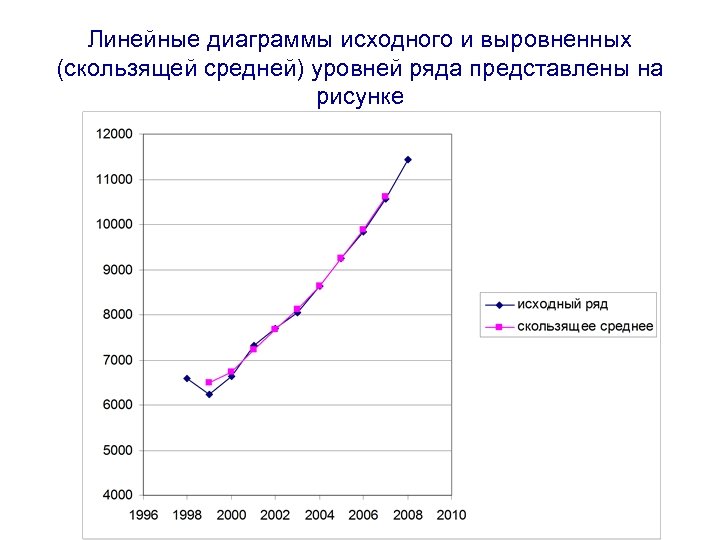 Линейные диаграммы исходного и выровненных (скользящей средней) уровней ряда представлены на рисунке

12000
11000
10000
9000
8000
7000
6000
5000
4000

1996 1998 2000 2002 2004 2006 2008 2010

исходный ряд
скользящее среднее